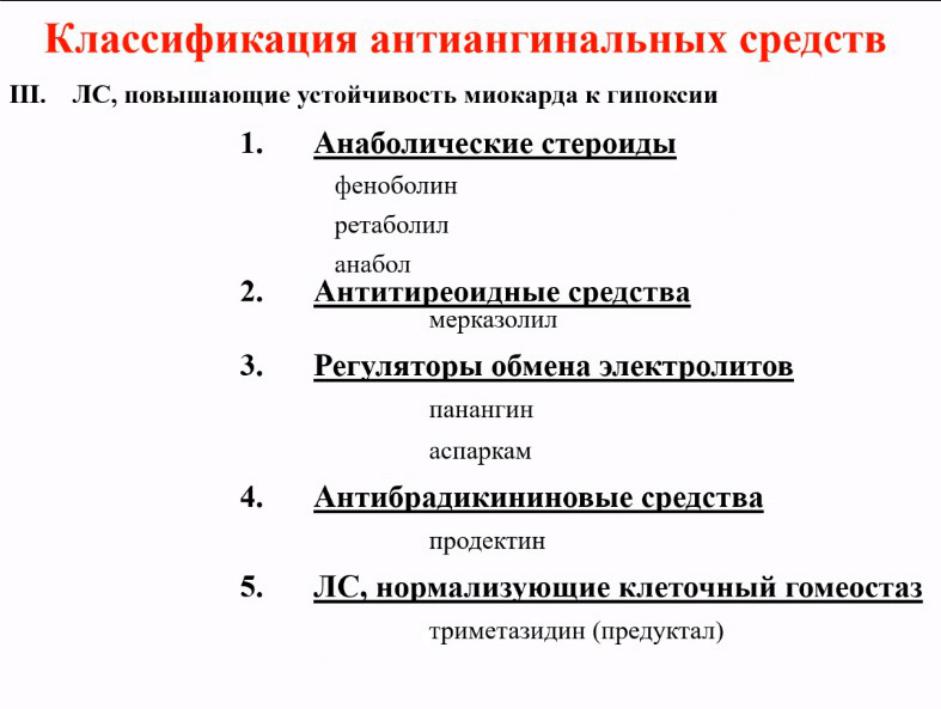 Классификация антиангинальных средств

III. ЛС, повышающие устойчивость миокарда к гипоксии

1. Анаболические стероиды
феноболин
ретаболил
анабол

2. Антитиреоидные средства
мерказолил

3. Регуляторы обмена электролитов
панангин
аспаркам

4. Антибрадикининовые средства
продектин

5. ЛС, нормализующие клеточный гомеостаз
триметазидин (предуктал)